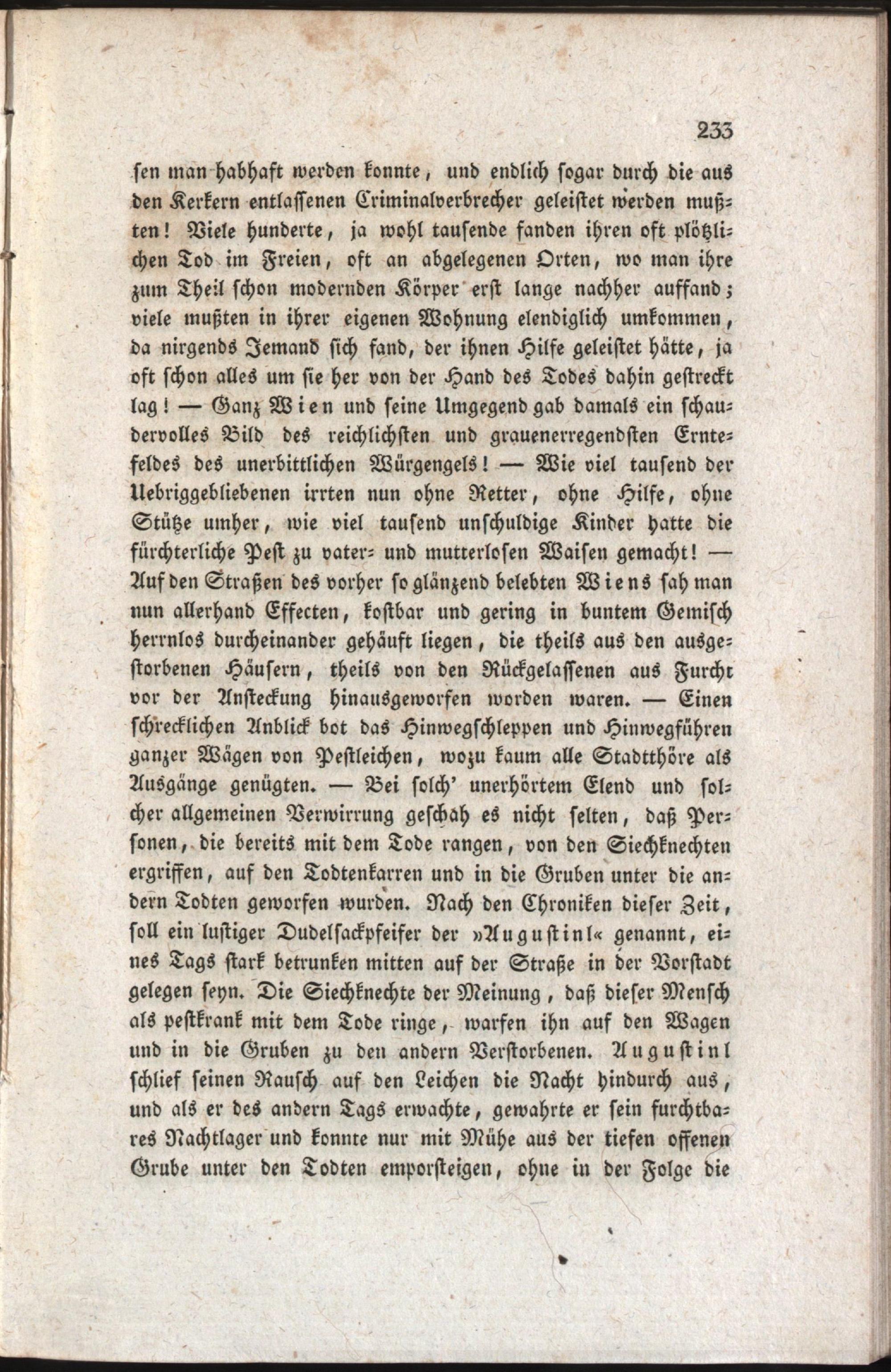 233

sen man habhaft werden konnte, und endlich sogar durch die aus den Kerkern entlassenen Criminalverbrecher geleistet werden mußten! Viele hunderte, ja wohl tausende fanden ihren oft plötzlichen Tod im Freien, oft an abgelegenen Orten, wo man ihre zum Theil schon modernden Körper erst lange nachher auffand; viele mußten in ihrer eigenen Wohnung elendiglich umkommen, da nirgends Jemand sich fand, der ihnen Hilfe geleistet hätte, ja oft schon alles um sie her von der Hand des Todes dahin gestreckt lag! — Ganz Wien und seine Umgegend gab damals ein schaudervolles Bild des reichlichsten und grauenerregendsten Erntefeldes des unerbittlichen Würgengels! — Wie viel tausend der Uebriggebliebenen irrten nun ohne Retter, ohne Hilfe, ohne Stütze umher, wie viel tausend unschuldige Kinder hatte die fürchterliche Pest zu vater- und mutterlosen Waisen gemacht! — Auf den Straßen des vorher so glänzend belebten Wiens sah man nun allerhand Effecten, kostbar und gering in buntem Gemisch herrnlos durcheinander gehäuft liegen, die theils aus den ausgestorbenen Häusern, theils von den Rückgelassenen aus Furcht vor der Ansteckung hinausgeworfen worden waren. — Einen schrecklichen Anblick bot das Hinwegschleppen und Hinwegführen ganzer Wägen von Pestleichen, wozu kaum alle Stadtthöre als Ausgänge genügten. — Bei solch' unerhörtem Elend und solcher allgemeinen Verwirrung geschah es nicht selten, daß Personen, die bereits mit dem Tode rangen, von den Siechknechten ergriffen, auf den Todtenkarren und in die Gruben unter die andern Todten geworfen wurden. Nach den Chroniken dieser Zeit, soll ein lustiger Dudelsackpfeifer der »Augustinl« genannt, eines Tags stark betrunken mitten auf der Straße in der Vorstadt gelegen seyn. Die Siechknechte der Meinung, daß dieser Mensch als pestkrank mit dem Tode ringe, warfen ihn auf den Wagen und in die Gruben zu den andern Verstorbenen. Augustinl schlief seinen Rausch auf den Leichen die Nacht hindurch aus, und als er des andern Tags erwachte, gewahrte er sein furchtbares Nachtlager und konnte nur mit Mühe aus der tiefen offenen Grube unter den Todten emporsteigen, ohne in der Folge die